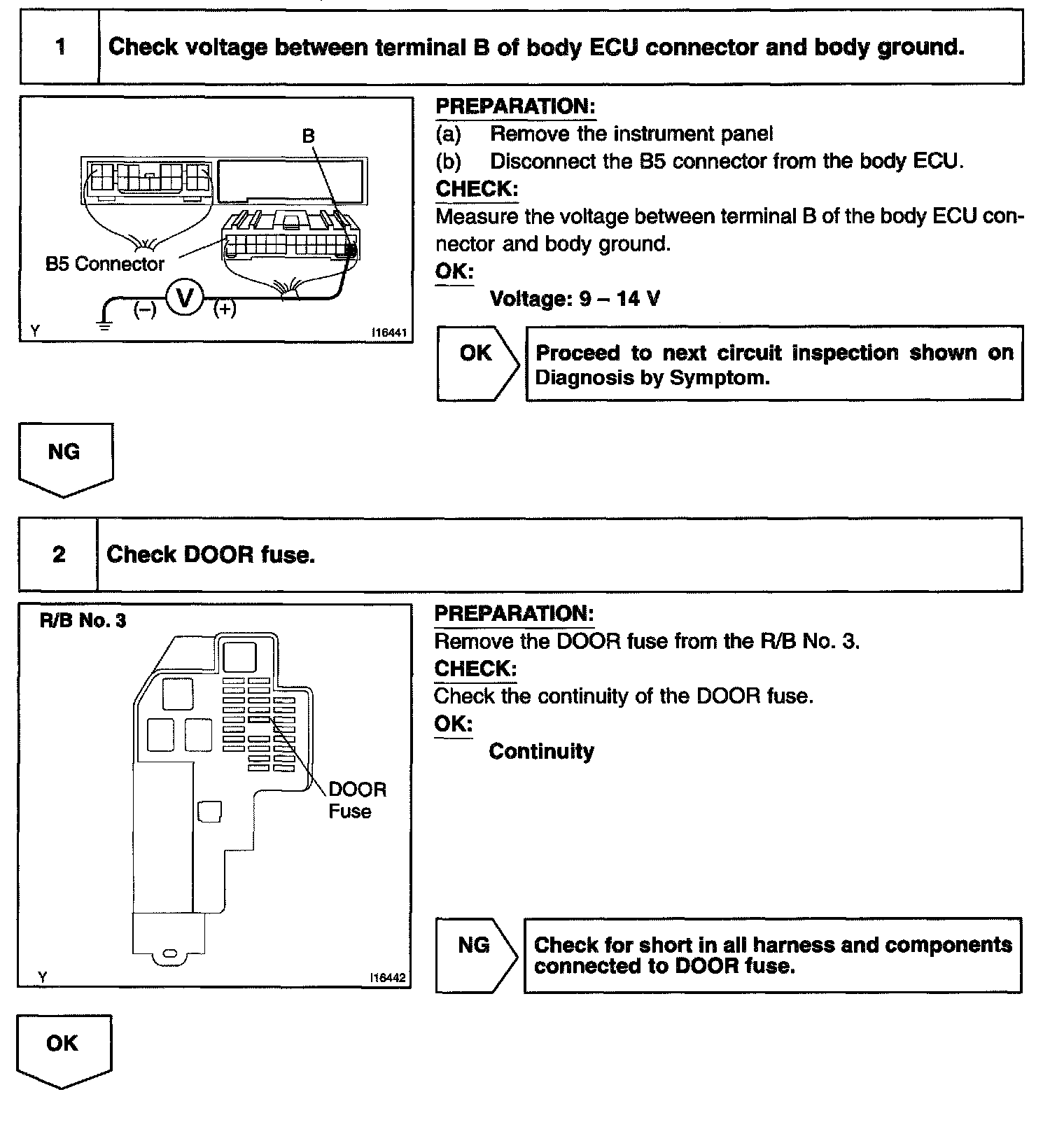 1 Check voltage between terminal B of body ECU connector and body ground.

B
B5 Connector
(–) V (+)
Y
I16441

PREPARATION:
(a) Remove the instrument panel
(b) Disconnect the B5 connector from the body ECU.
CHECK:
Measure the voltage between terminal B of the body ECU connector and body ground.
OK:
Voltage: 9 – 14 V

OK
Proceed to next circuit inspection shown on Diagnosis by Symptom.

NG

2 Check DOOR fuse.

R/B No. 3
DOOR Fuse
Y
I16442

PREPARATION:
Remove the DOOR fuse from the R/B No. 3.
CHECK:
Check the continuity of the DOOR fuse.
OK:
Continuity

NG
Check for short in all harness and components connected to DOOR fuse.

OK